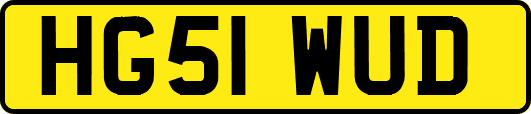 HG51 WUD